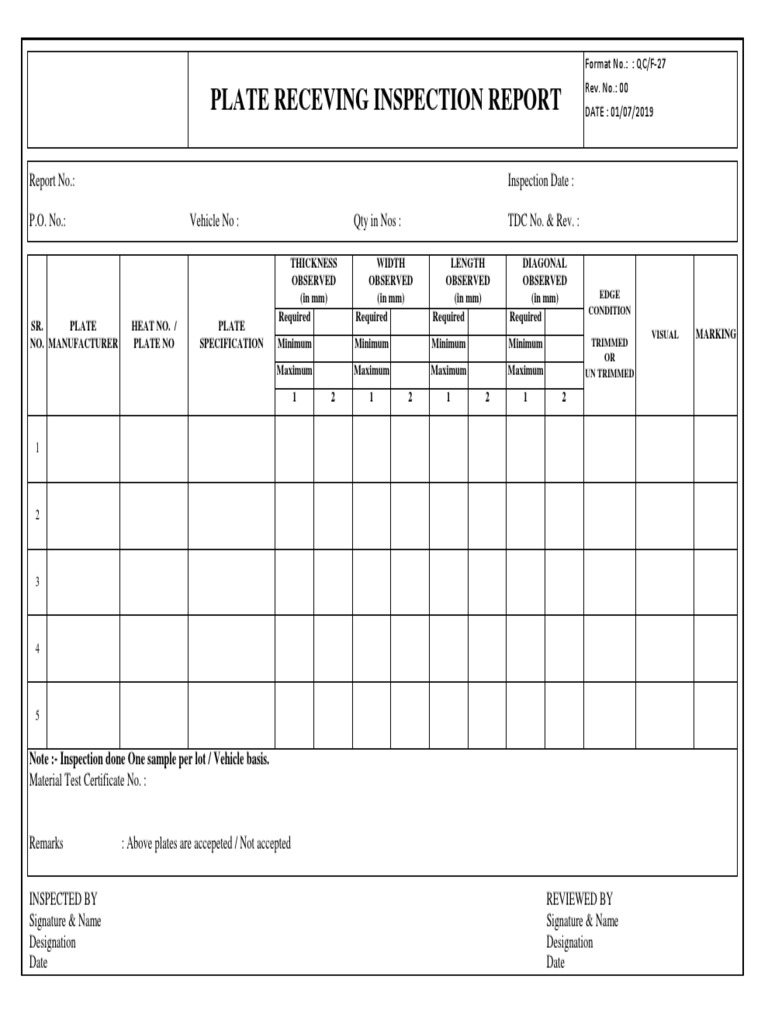 PLATE RECEVING INSPECTION REPORT

Format No.: : QC/F-27
Rev. No.: 00
DATE : 01/07/2019

Report No.:

Inspection Date :

P.O. No.:

Vehicle No :

Qty in Nos :

TDC No. & Rev. :

| SR. NO. | PLATE MANUFACTURER | HEAT NO. / PLATE NO | PLATE SPECIFICATION | THICKNESS OBSERVED (in mm) | | WIDTH OBSERVED (in mm) | | LENGTH OBSERVED (in mm) | | DIAGONAL OBSERVED (in mm) | | EDGE CONDITION TRIMMED OR UN TRIMMED | VISUAL | MARKING |
|---|---|---|---|---|---|---|---|---|---|---|---|---|---|---|
| | | | | Required | | Required | | Required | | Required | | | | |
| | | | | Minimum | | Minimum | | Minimum | | Minimum | | | | |
| | | | | Maximum | | Maximum | | Maximum | | Maximum | | | | |
| | | | | 1 | 2 | 1 | 2 | 1 | 2 | 1 | 2 | | | |
| 1 | | | | | | | | | | | | | | |
| 2 | | | | | | | | | | | | | | |
| 3 | | | | | | | | | | | | | | |
| 4 | | | | | | | | | | | | | | |
| 5 | | | | | | | | | | | | | | |

Note :- Inspection done One sample per lot / Vehicle basis.
Material Test Certificate No. :

Remarks : Above plates are accepeted / Not accepted

INSPECTED BY
Signature & Name
Designation
Date

REVIEWED BY
Signature & Name
Designation
Date